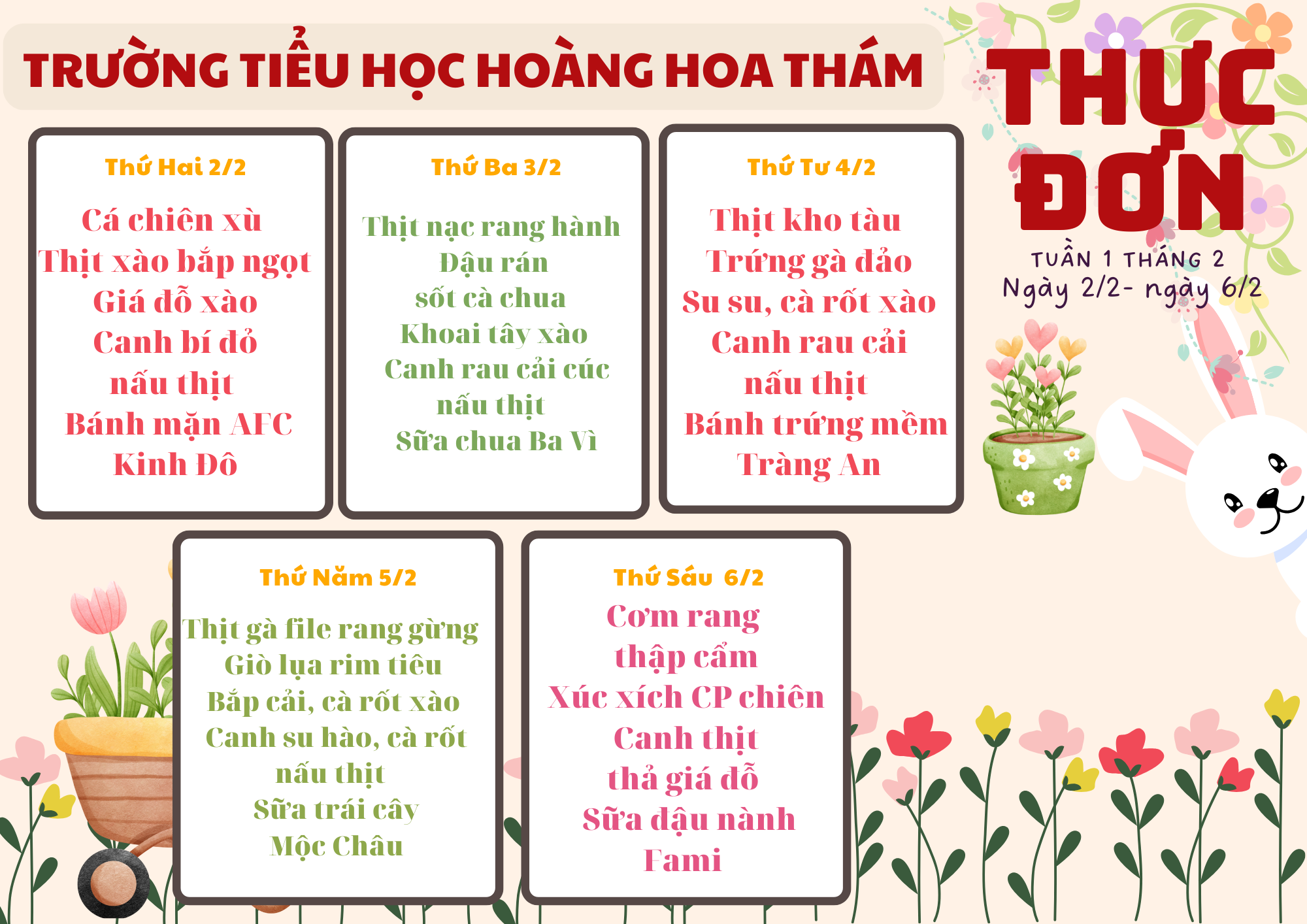 TRƯỜNG TIỂU HỌC HOÀNG HOA THÁM

THỰC ĐƠN

TUẦN 1 THÁNG 2
Ngày 2/2- ngày 6/2

Thứ Hai 2/2

Cá chiên xù
Thịt xào bắp ngọt
Giá đỗ xào
Canh bí đỏ
nấu thịt
Bánh mặn AFC
Kinh Đô

Thứ Ba 3/2

Thịt nạc rang hành
Đậu rán
sốt cà chua
Khoai tây xào
Canh rau cải cúc
nấu thịt
Sữa chua Ba Vì

Thứ Tư 4/2

Thịt kho tàu
Trứng gà đảo
Su su, cà rốt xào
Canh rau cải
nấu thịt
Bánh trứng mềm
Tràng An

Thứ Năm 5/2

Thịt gà file rang gừng
Giò lụa rim tiêu
Bắp cải, cà rốt xào
Canh su hào, cà rốt
nấu thịt
Sữa trái cây
Mộc Châu

Thứ Sáu 6/2
Cơm rang
thập cẩm
Xúc xích CP chiên
Canh thịt
thả giá đỗ
Sữa đậu nành
Fami